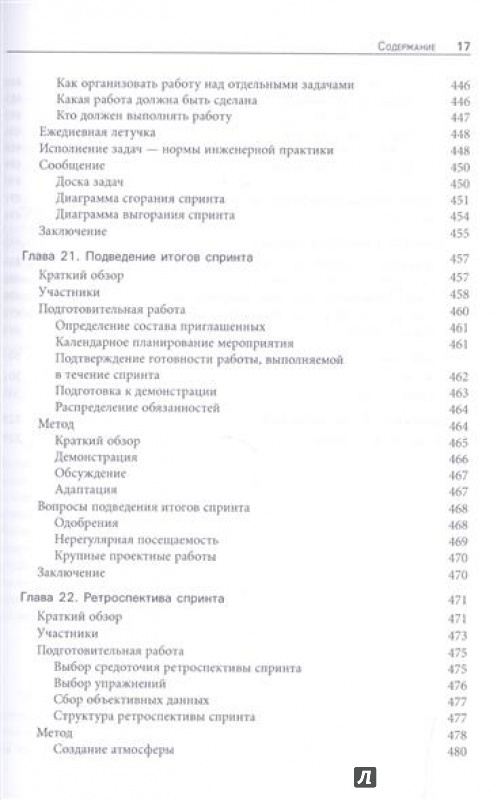 Содержание 17

Как организовать работу над отдельными задачами 446
Какая работа должна быть сделана 446
Кто должен выполнять работу 447
Ежедневная летучка 448
Исполнение задач — нормы инженерной практики 448
Сообщение 450
Доска задач 450
Диаграмма сгорания спринта 451
Диаграмма выгорания спринта 454
Заключение 455

Глава 21. Подведение итогов спринта 457
Краткий обзор 457
Участники 458
Подготовительная работа 460
Определение состава приглашенных 461
Календарное планирование мероприятия 461
Подтверждение готовности работы, выполняемой в течение спринта 462
Подготовка к демонстрации 463
Распределение обязанностей 464
Метод 464
Краткий обзор 465
Демонстрация 466
Обсуждение 467
Адаптация 467
Вопросы подведения итогов спринта 468
Одобрения 468
Нерегулярная посещаемость 469
Крупные проектные работы 470
Заключение 470

Глава 22. Ретроспектива спринта 471
Краткий обзор 471
Участники 473
Подготовительная работа 475
Выбор средоточия ретроспективы спринта 475
Выбор упражнений 476
Сбор объективных данных 477
Структура ретроспективы спринта 477
Метод 478
Создание атмосферы 480